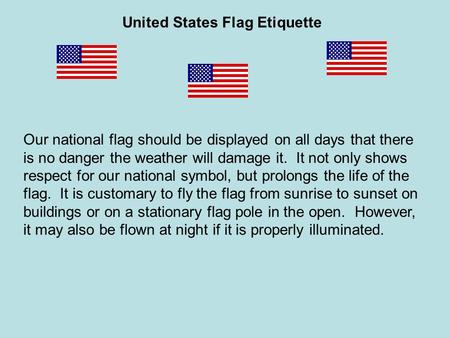 United States Flag Etiquette

Our national flag should be displayed on all days that there is no danger the weather will damage it. It not only shows respect for our national symbol, but prolongs the life of the flag. It is customary to fly the flag from sunrise to sunset on buildings or on a stationary flag pole in the open. However, it may also be flown at night if it is properly illuminated.